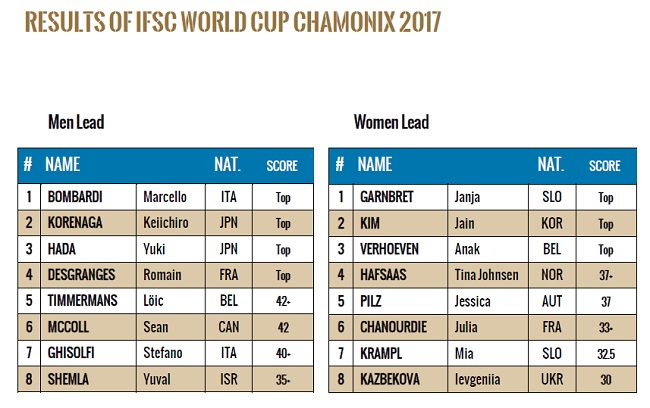 RESULTS OF IFSC WORLD CUP CHAMONIX 2017

Men Lead

| # | NAME | | NAT. | SCORE |
|---|---|---|---|---|
| 1 | BOMBARDI | Marcello | ITA | Top |
| 2 | KORENAGA | Keiichiro | JPN | Top |
| 3 | HADA | Yuki | JPN | Top |
| 4 | DESGRANGES | Romain | FRA | Top |
| 5 | TIMMERMANS | Löic | BEL | 42+ |
| 6 | MCCOLL | Sean | CAN | 42 |
| 7 | GHISOLFI | Stefano | ITA | 40+ |
| 8 | SHEMLA | Yuval | ISR | 35+ |

Women Lead

| # | NAME | | NAT. | SCORE |
|---|---|---|---|---|
| 1 | GARNBRET | Janja | SLO | Top |
| 2 | KIM | Jain | KOR | Top |
| 3 | VERHOEVEN | Anak | BEL | Top |
| 4 | HAFSAAS | Tina Johnsen | NOR | 37+ |
| 5 | PILZ | Jessica | AUT | 37 |
| 6 | CHANOURDIE | Julia | FRA | 33+ |
| 7 | KRAMPL | Mia | SLO | 32.5 |
| 8 | KAZBEKOVA | Ievgeniia | UKR | 30 |